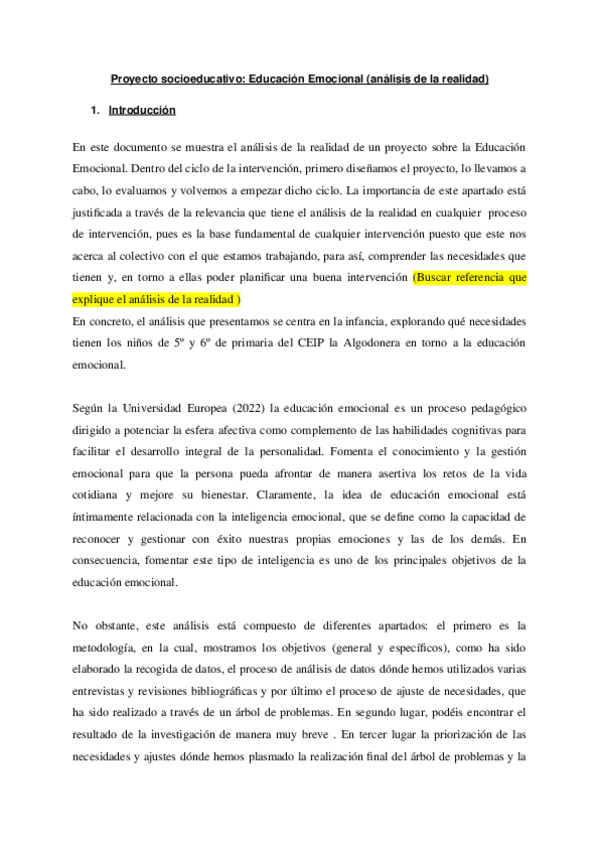 Proyecto socioeducativo: Educación Emocional (análisis de la realidad)

1. Introducción

En este documento se muestra el análisis de la realidad de un proyecto sobre la Educación Emocional. Dentro del ciclo de la intervención, primero diseñamos el proyecto, lo llevamos a cabo, lo evaluamos y volvemos a empezar dicho ciclo. La importancia de este apartado está justificada a través de la relevancia que tiene el análisis de la realidad en cualquier proceso de intervención, pues es la base fundamental de cualquier intervención puesto que este nos acerca al colectivo con el que estamos trabajando, para así, comprender las necesidades que tienen y, en torno a ellas poder planificar una buena intervención (Buscar referencia que explique el análisis de la realidad )
En concreto, el análisis que presentamos se centra en la infancia, explorando qué necesidades tienen los niños de 5º y 6º de primaria del CEIP la Algodonera en torno a la educación emocional.

Según la Universidad Europea (2022) la educación emocional es un proceso pedagógico dirigido a potenciar la esfera afectiva como complemento de las habilidades cognitivas para facilitar el desarrollo integral de la personalidad. Fomenta el conocimiento y la gestión emocional para que la persona pueda afrontar de manera asertiva los retos de la vida cotidiana y mejore su bienestar. Claramente, la idea de educación emocional está íntimamente relacionada con la inteligencia emocional, que se define como la capacidad de reconocer y gestionar con éxito nuestras propias emociones y las de los demás. En consecuencia, fomentar este tipo de inteligencia es uno de los principales objetivos de la educación emocional.

No obstante, este análisis está compuesto de diferentes apartados: el primero es la metodología, en la cual, mostramos los objetivos (general y específicos), como ha sido elaborado la recogida de datos, el proceso de análisis de datos dónde hemos utilizados varias entrevistas y revisiones bibliográficas y por último el proceso de ajuste de necesidades, que ha sido realizado a través de un árbol de problemas. En segundo lugar, podéis encontrar el resultado de la investigación de manera muy breve . En tercer lugar la priorización de las necesidades y ajustes dónde hemos plasmado la realización final del árbol de problemas y la